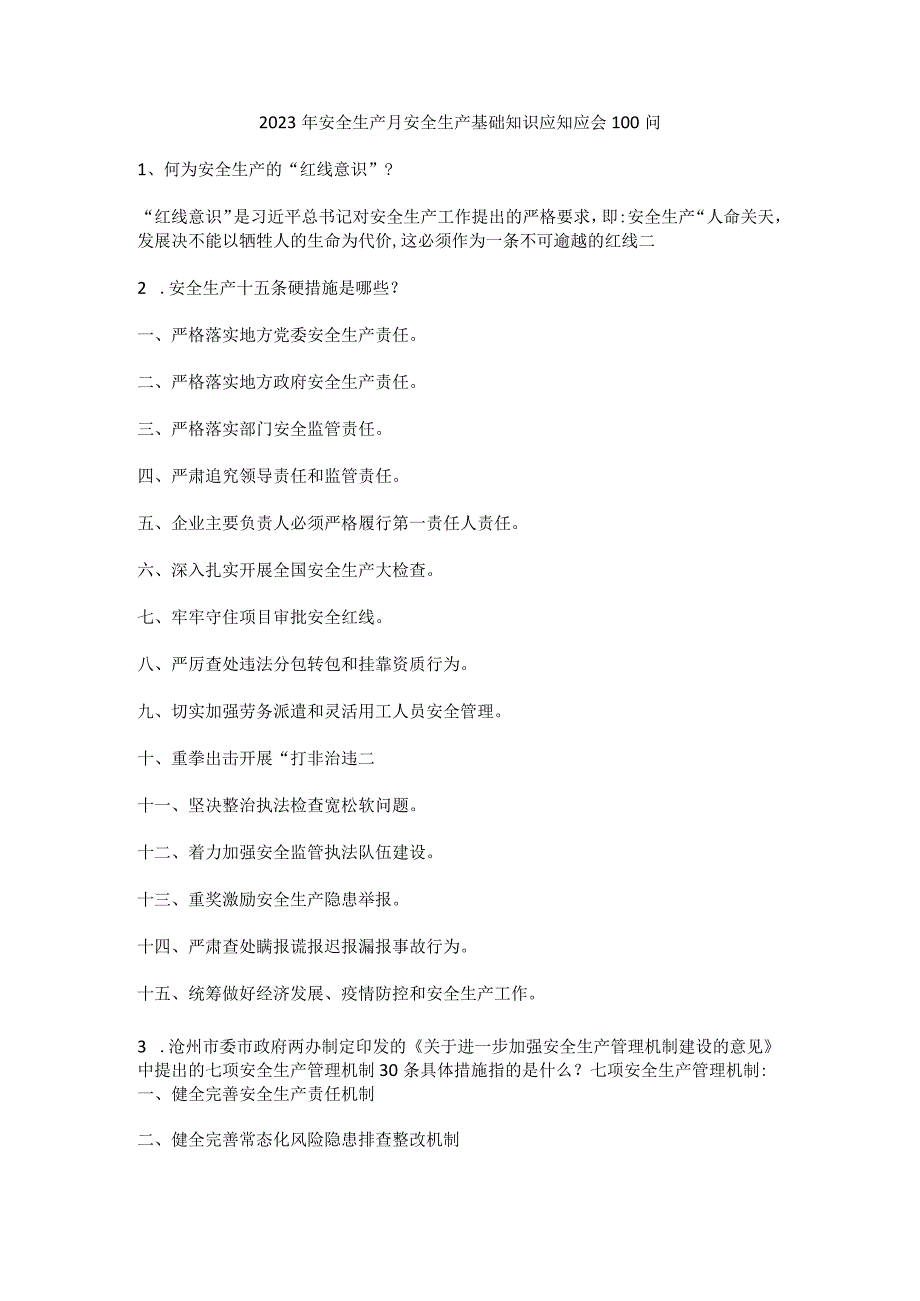 2023年安全生产月安全生产基础知识应知应会100问

1、何为安全生产的“红线意识”？

“红线意识”是习近平总书记对安全生产工作提出的严格要求，即:安全生产“人命关天，发展决不能以牺牲人的生命为代价,这必须作为一条不可逾越的红线二

2 .安全生产十五条硬措施是哪些？

一、严格落实地方党委安全生产责任。

二、严格落实地方政府安全生产责任。

三、严格落实部门安全监管责任。

四、严肃追究领导责任和监管责任。

五、企业主要负责人必须严格履行第一责任人责任。

六、深入扎实开展全国安全生产大检查。

七、牢牢守住项目审批安全红线。

八、严厉查处违法分包转包和挂靠资质行为。

九、切实加强劳务派遣和灵活用工人员安全管理。

十、重拳出击开展“打非治违二

十一、坚决整治执法检查宽松软问题。

十二、着力加强安全监管执法队伍建设。

十三、重奖激励安全生产隐患举报。

十四、严肃查处瞒报谎报迟报漏报事故行为。

十五、统筹做好经济发展、疫情防控和安全生产工作。

3 .沧州市委市政府两办制定印发的《关于进一步加强安全生产管理机制建设的意见》中提出的七项安全生产管理机制30条具体措施指的是什么？七项安全生产管理机制:
一、健全完善安全生产责任机制

二、健全完善常态化风险隐患排查整改机制